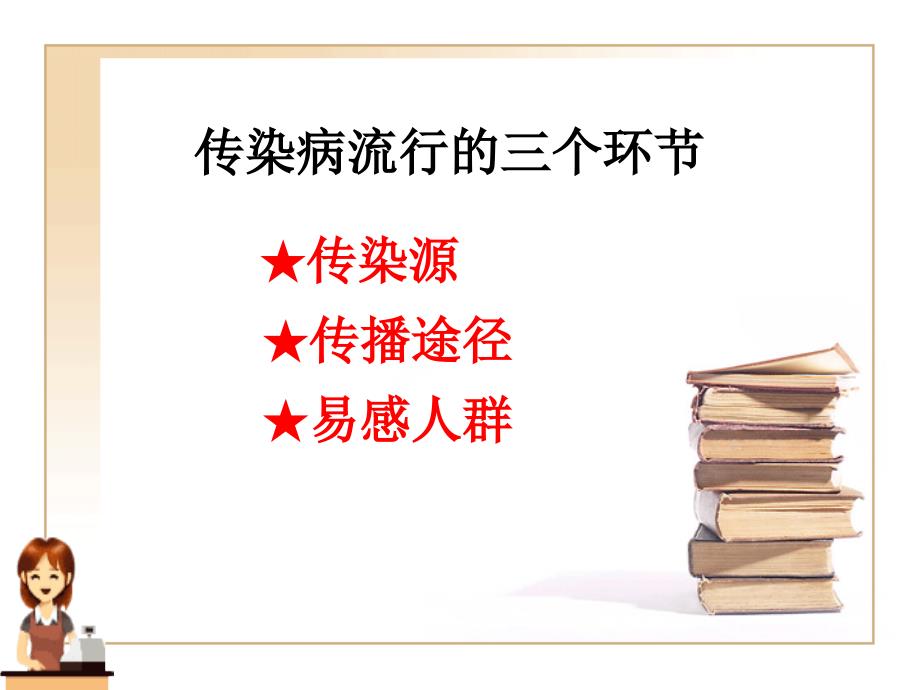 传染病流行的三个环节

★传染源

★传播途径

★易感人群